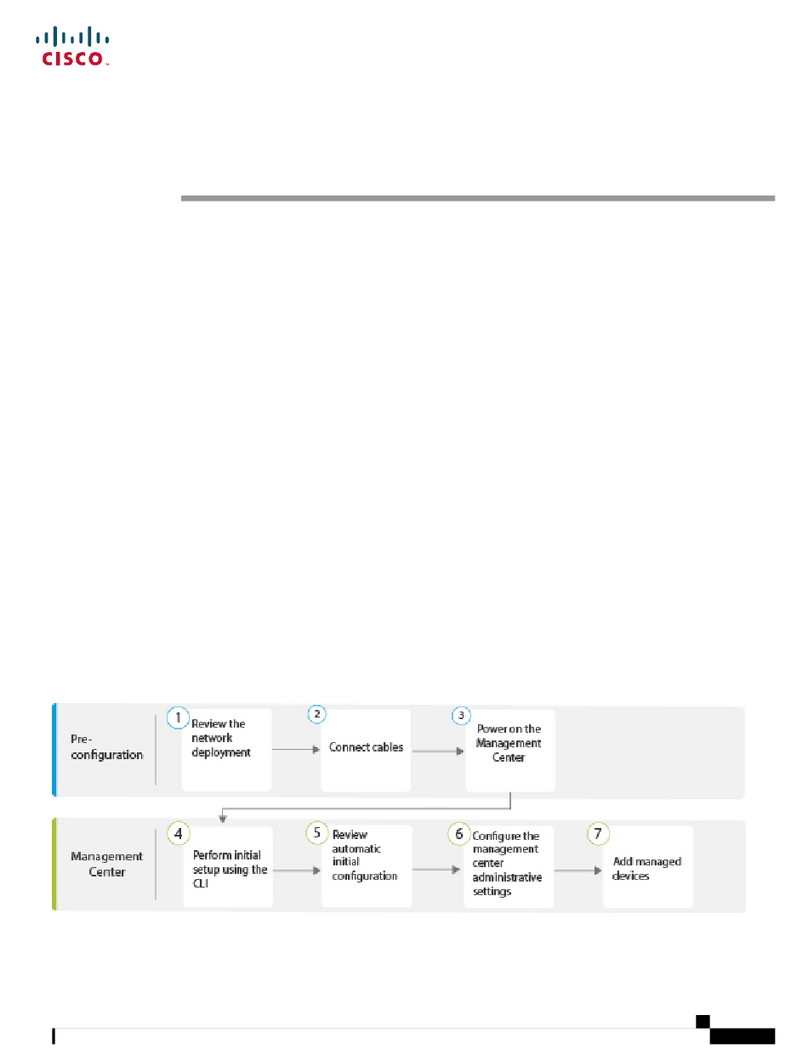 CISCO

Pre-configuration

1 Review the network deployment

2 Connect cables

3 Power on the Management Center

Management Center

4 Perform initial setup using the CLI

5 Review automatic initial configuration

6 Configure the management center administrative settings

7 Add managed devices